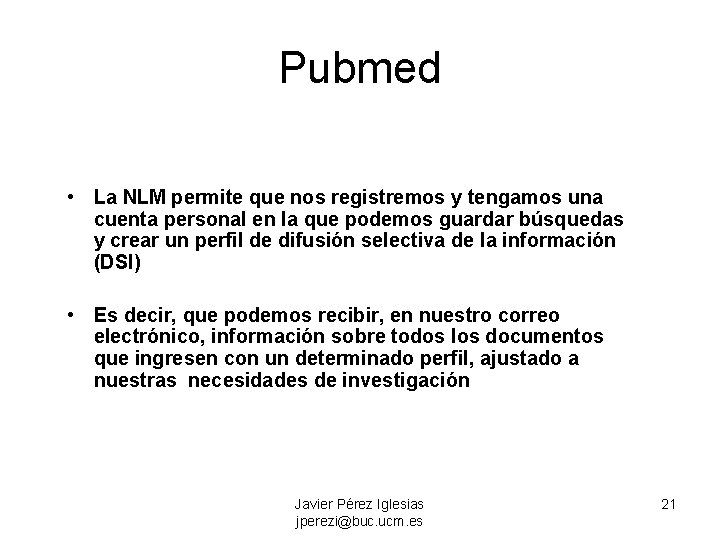 Pubmed

• La NLM permite que nos registremos y tengamos una cuenta personal en la que podemos guardar búsquedas y crear un perfil de difusión selectiva de la información (DSI)

• Es decir, que podemos recibir, en nuestro correo electrónico, información sobre todos los documentos que ingresen con un determinado perfil, ajustado a nuestras necesidades de investigación

Javier Pérez Iglesias
jperezi@buc.ucm.es

21